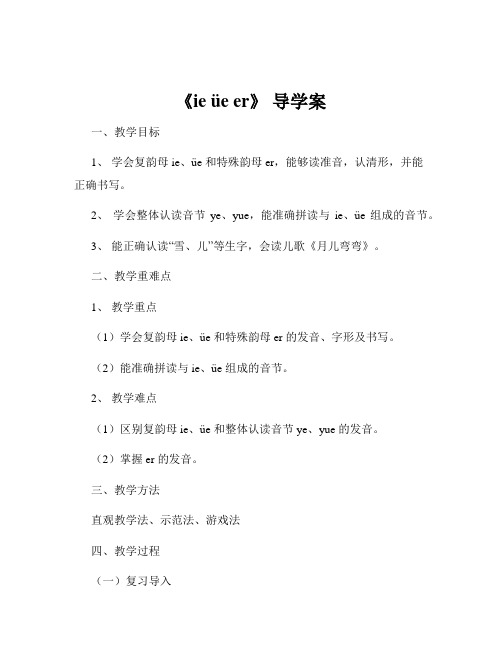 《ie üe er》 导学案

一、教学目标

1、 学会复韵母 ie、üe 和特殊韵母 er，能够读准音，认清形，并能正确书写。

2、 学会整体认读音节 ye、yue，能准确拼读与 ie、üe 组成的音节。

3、 能正确认读“雪、儿”等生字，会读儿歌《月儿弯弯》。

二、教学重难点

1、 教学重点

（1）学会复韵母 ie、üe 和特殊韵母 er 的发音、字形及书写。

（2）能准确拼读与 ie、üe 组成的音节。

2、 教学难点

（1）区别复韵母 ie、üe 和整体认读音节 ye、yue 的发音。

（2）掌握 er 的发音。

三、教学方法

直观教学法、示范法、游戏法

四、教学过程

（一）复习导入